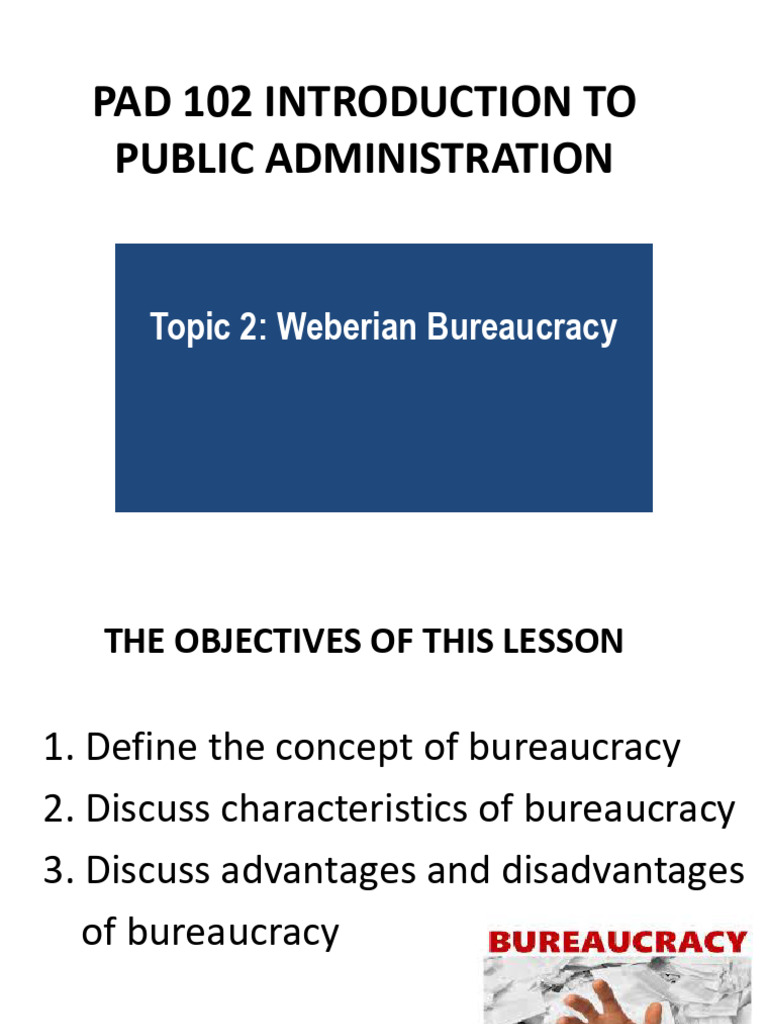 PAD 102 INTRODUCTION TO PUBLIC ADMINISTRATION

Topic 2: Weberian Bureaucracy

THE OBJECTIVES OF THIS LESSON

1. Define the concept of bureaucracy
2. Discuss characteristics of bureaucracy
3. Discuss advantages and disadvantages of bureaucracy

BUREAUCRACY